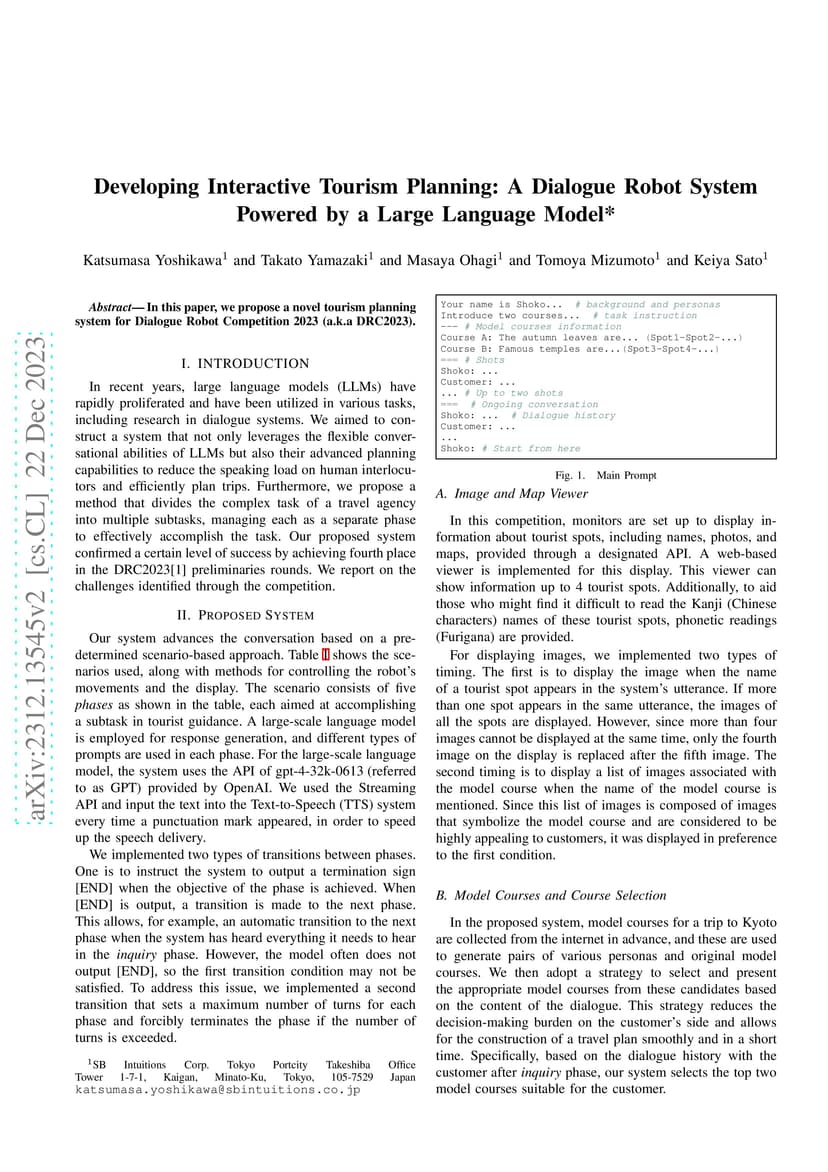 arXiv:2312.13545v2 [cs.CL] 22 Dec 2023

Developing Interactive Tourism Planning: A Dialogue Robot System Powered by a Large Language Model*

Katsumasa Yoshikawa$^1$ and Takato Yamazaki$^1$ and Masaya Ohagi$^1$ and Tomoya Mizumoto$^1$ and Keiya Sato$^1$

Abstract— In this paper, we propose a novel tourism planning system for Dialogue Robot Competition 2023 (a.k.a DRC2023).

I. INTRODUCTION

In recent years, large language models (LLMs) have rapidly proliferated and have been utilized in various tasks, including research in dialogue systems. We aimed to construct a system that not only leverages the flexible conversational abilities of LLMs but also their advanced planning capabilities to reduce the speaking load on human interlocutors and efficiently plan trips. Furthermore, we propose a method that divides the complex task of a travel agency into multiple subtasks, managing each as a separate phase to effectively accomplish the task. Our proposed system confirmed a certain level of success by achieving fourth place in the DRC2023[1] preliminaries rounds. We report on the challenges identified through the competition.

II. PROPOSED SYSTEM

Our system advances the conversation based on a predetermined scenario-based approach. Table I shows the scenarios used, along with methods for controlling the robot's movements and the display. The scenario consists of five phases as shown in the table, each aimed at accomplishing a subtask in tourist guidance. A large-scale language model is employed for response generation, and different types of prompts are used in each phase. For the large-scale language model, the system uses the API of gpt-4-32k-0613 (referred to as GPT) provided by OpenAI. We used the Streaming API and input the text into the Text-to-Speech (TTS) system every time a punctuation mark appeared, in order to speed up the speech delivery.

We implemented two types of transitions between phases. One is to instruct the system to output a termination sign [END] when the objective of the phase is achieved. When [END] is output, a transition is made to the next phase. This allows, for example, an automatic transition to the next phase when the system has heard everything it needs to hear in the inquiry phase. However, the model often does not output [END], so the first transition condition may not be satisfied. To address this issue, we implemented a second transition that sets a maximum number of turns for each phase and forcibly terminates the phase if the number of turns is exceeded.

$^1$SB Intuitions Corp. Tokyo Portcity Takeshiba Office Tower 1-7-1, Kaigan, Minato-Ku, Tokyo, 105-7529 Japan katsumasa.yoshikawa@sbintuitions.co.jp

Your name is Shoko... # background and personas
Introduce two courses... # task instruction
--- # Model courses information
Course A: The autumn leaves are... (Spot1-Spot2-...)
Course B: Famous temples are...(Spot3-Spot4-...)
=== # Shots
Shoko: ...
Customer: ...
... # Up to two shots
=== # Ongoing conversation
Shoko: ... # Dialogue history
Customer: ...
...
Shoko: # Start from here

Fig. 1. Main Prompt

A. Image and Map Viewer

In this competition, monitors are set up to display information about tourist spots, including names, photos, and maps, provided through a designated API. A web-based viewer is implemented for this display. This viewer can show information up to 4 tourist spots. Additionally, to aid those who might find it difficult to read the Kanji (Chinese characters) names of these tourist spots, phonetic readings (Furigana) are provided.

For displaying images, we implemented two types of timing. The first is to display the image when the name of a tourist spot appears in the system's utterance. If more than one spot appears in the same utterance, the images of all the spots are displayed. However, since more than four images cannot be displayed at the same time, only the fourth image on the display is replaced after the fifth image. The second timing is to display a list of images associated with the model course when the name of the model course is mentioned. Since this list of images is composed of images that symbolize the model course and are considered to be highly appealing to customers, it was displayed in preference to the first condition.

B. Model Courses and Course Selection

In the proposed system, model courses for a trip to Kyoto are collected from the internet in advance, and these are used to generate pairs of various personas and original model courses. We then adopt a strategy to select and present the appropriate model courses from these candidates based on the content of the dialogue. This strategy reduces the decision-making burden on the customer's side and allows for the construction of a travel plan smoothly and in a short time. Specifically, based on the dialogue history with the customer after inquiry phase, our system selects the top two model courses suitable for the customer.